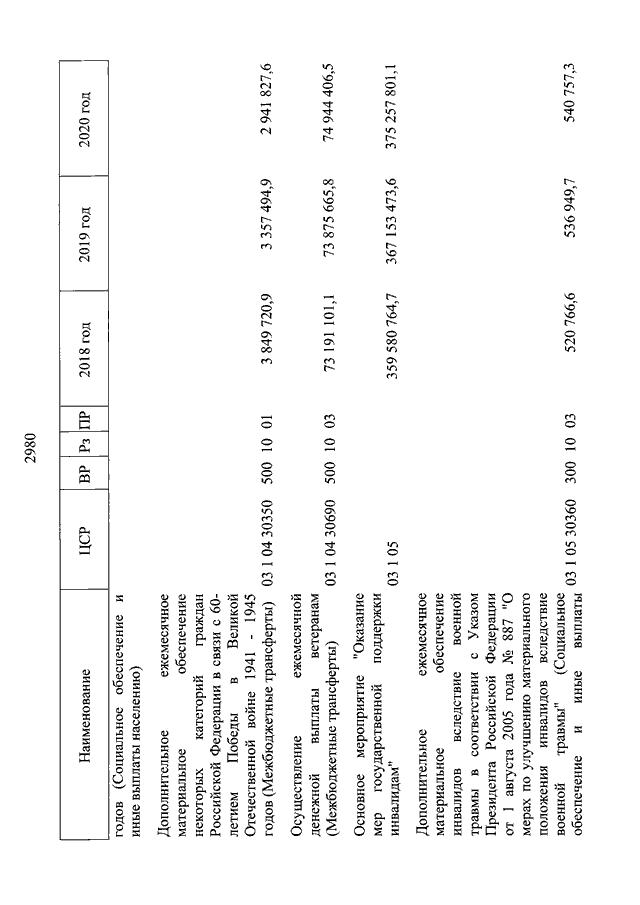 2980

| Наименование | ЦСР | ВР | Рз | ПР | 2018 год | 2019 год | 2020 год |
|---|---|---|---|---|---|---|---|
| годов (Социальное обеспечение и иные выплаты населению) | | | | | | | |
| Дополнительное ежемесячное материальное обеспечение некоторых категорий граждан Российской Федерации в связи с 60-летием Победы в Великой Отечественной войне 1941 - 1945 годов (Межбюджетные трансферты) | 03 1 04 30350 | 500 | 10 | 01 | 3 849 720,9 | 3 357 494,9 | 2 941 827,6 |
| Осуществление ежемесячной денежной выплаты ветеранам (Межбюджетные трансферты) | 03 1 04 30690 | 500 | 10 | 03 | 73 191 101,1 | 73 875 665,8 | 74 944 406,5 |
| Основное мероприятие "Оказание мер государственной поддержки инвалидам" | 03 1 05 | | | | 359 580 764,7 | 367 153 473,6 | 375 257 801,1 |
| Дополнительное ежемесячное материальное обеспечение инвалидов вследствие военной травмы в соответствии с Указом Президента Российской Федерации от 1 августа 2005 года № 887 "О мерах по улучшению материального положения инвалидов вследствие военной травмы" (Социальное обеспечение и иные выплаты | 03 1 05 30360 | 300 | 10 | 03 | 520 766,6 | 536 949,7 | 540 757,3 |